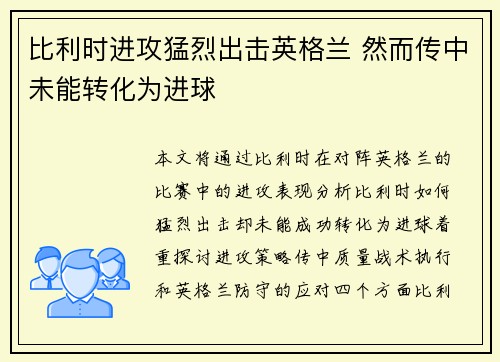 比利时进攻猛烈出击英格兰 然而传中未能转化为进球

本文将通过比利时在对阵英格兰的比赛中的进攻表现分析比利时如何猛烈出击却未能成功转化为进球着重探讨进攻策略传中质量战术执行和英格兰防守的应对四个方面比利